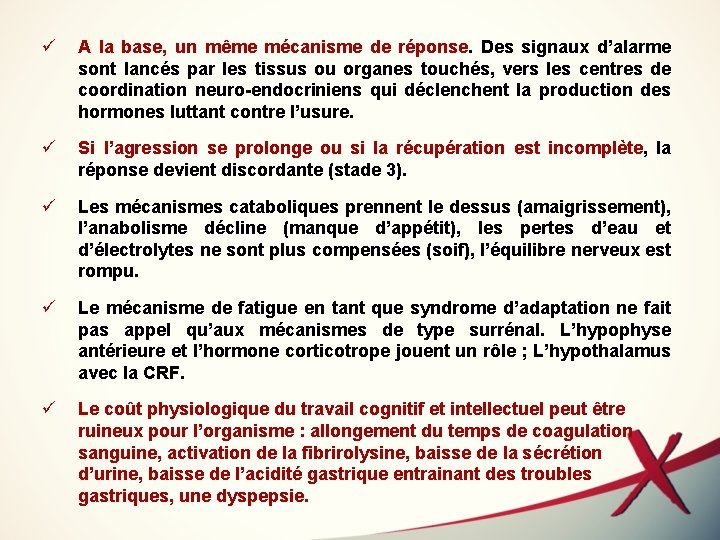 ✓ A la base, un même mécanisme de réponse. Des signaux d'alarme sont lancés par les tissus ou organes touchés, vers les centres de coordination neuro-endocriniens qui déclenchent la production des hormones luttant contre l'usure.

✓ Si l'agression se prolonge ou si la récupération est incomplète, la réponse devient discordante (stade 3).

✓ Les mécanismes cataboliques prennent le dessus (amaigrissement), l'anabolisme décline (manque d'appétit), les pertes d'eau et d'électrolytes ne sont plus compensées (soif), l'équilibre nerveux est rompu.

✓ Le mécanisme de fatigue en tant que syndrome d'adaptation ne fait pas appel qu'aux mécanismes de type surrénal. L'hypophyse antérieure et l'hormone corticotrope jouent un rôle ; L'hypothalamus avec la CRF.

✓ Le coût physiologique du travail cognitif et intellectuel peut être ruineux pour l'organisme : allongement du temps de coagulation sanguine, activation de la fibrirolysine, baisse de la sécrétion d'urine, baisse de l'acidité gastrique entrainant des troubles gastriques, une dyspepsie.